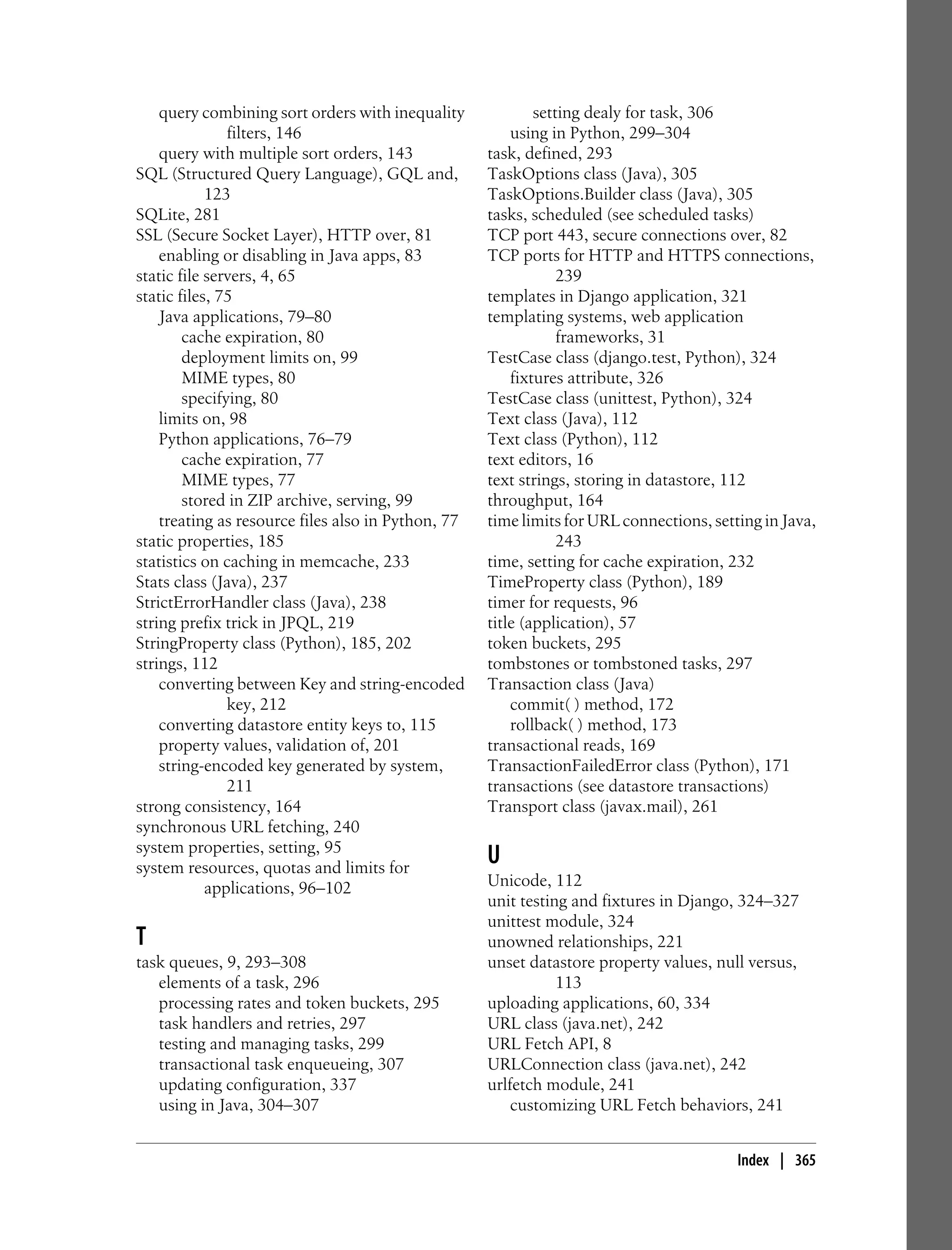 query combining sort orders with inequality filters, 146
query with multiple sort orders, 143
SQL (Structured Query Language), GQL and, 123
SQLite, 281
SSL (Secure Socket Layer), HTTP over, 81
enabling or disabling in Java apps, 83
static file servers, 4, 65
static files, 75
Java applications, 79–80
cache expiration, 80
deployment limits on, 99
MIME types, 80
specifying, 80
limits on, 98
Python applications, 76–79
cache expiration, 77
MIME types, 77
stored in ZIP archive, serving, 99
treating as resource files also in Python, 77
static properties, 185
statistics on caching in memcache, 233
Stats class (Java), 237
StrictErrorHandler class (Java), 238
string prefix trick in JPQL, 219
StringProperty class (Python), 185, 202
strings, 112
converting between Key and string-encoded key, 212
converting datastore entity keys to, 115
property values, validation of, 201
string-encoded key generated by system, 211
strong consistency, 164
synchronous URL fetching, 240
system properties, setting, 95
system resources, quotas and limits for applications, 96–102

T
task queues, 9, 293–308
elements of a task, 296
processing rates and token buckets, 295
task handlers and retries, 297
testing and managing tasks, 299
transactional task enqueueing, 307
updating configuration, 337
using in Java, 304–307
setting dealy for task, 306
using in Python, 299–304
task, defined, 293
TaskOptions class (Java), 305
TaskOptions.Builder class (Java), 305
tasks, scheduled (see scheduled tasks)
TCP port 443, secure connections over, 82
TCP ports for HTTP and HTTPS connections, 239
templates in Django application, 321
templating systems, web application frameworks, 31
TestCase class (django.test, Python), 324
fixtures attribute, 326
TestCase class (unittest, Python), 324
Text class (Java), 112
Text class (Python), 112
text editors, 16
text strings, storing in datastore, 112
throughput, 164
time limits for URL connections, setting in Java, 243
time, setting for cache expiration, 232
TimeProperty class (Python), 189
timer for requests, 96
title (application), 57
token buckets, 295
tombstones or tombstoned tasks, 297
Transaction class (Java)
commit( ) method, 172
rollback( ) method, 173
transactional reads, 169
TransactionFailedError class (Python), 171
transactions (see datastore transactions)
Transport class (javax.mail), 261

U
Unicode, 112
unit testing and fixtures in Django, 324–327
unittest module, 324
unowned relationships, 221
unset datastore property values, null versus, 113
uploading applications, 60, 334
URL class (java.net), 242
URL Fetch API, 8
URLConnection class (java.net), 242
urlfetch module, 241
customizing URL Fetch behaviors, 241

Index | 365